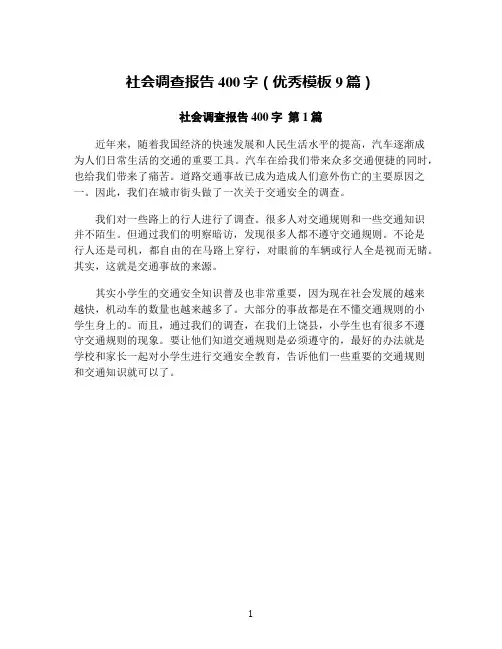 社会调查报告 400 字（优秀模板 9 篇）

社会调查报告 400 字 第 1 篇

近年来，随着我国经济的快速发展和人民生活水平的提高，汽车逐渐成为人们日常生活的交通的重要工具。汽车在给我们带来众多交通便捷的同时，也给我们带来了痛苦。道路交通事故已成为造成人们意外伤亡的主要原因之一。因此，我们在城市街头做了一次关于交通安全的调查。

我们对一些路上的行人进行了调查。很多人对交通规则和一些交通知识并不陌生。但通过我们的明察暗访，发现很多人都不遵守交通规则。不论是行人还是司机，都自由的在马路上穿行，对眼前的车辆或行人全是视而无睹。其实，这就是交通事故的来源。

其实小学生的交通安全知识普及也非常重要，因为现在社会发展的越来越快，机动车的数量也越来越多了。大部分的事故都是在不懂交通规则的小学生身上的。而且，通过我们的调查，在我们上饶县，小学生也有很多不遵守交通规则的现象。要让他们知道交通规则是必须遵守的，最好的办法就是学校和家长一起对小学生进行交通安全教育，告诉他们一些重要的交通规则和交通知识就可以了。

1